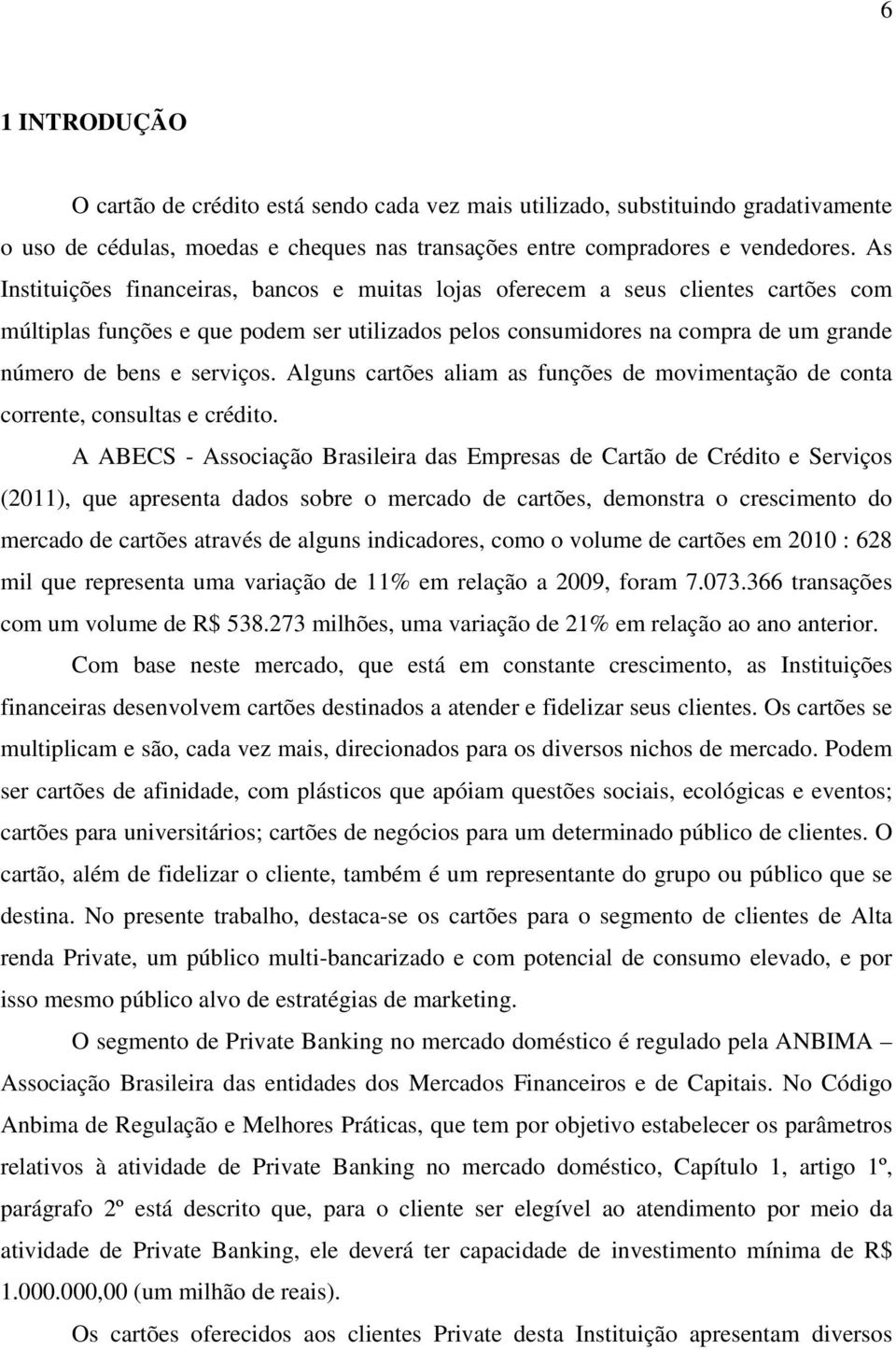 6

1 INTRODUÇÃO

O cartão de crédito está sendo cada vez mais utilizado, substituindo gradativamente o uso de cédulas, moedas e cheques nas transações entre compradores e vendedores. As Instituições financeiras, bancos e muitas lojas oferecem a seus clientes cartões com múltiplas funções e que podem ser utilizados pelos consumidores na compra de um grande número de bens e serviços. Alguns cartões aliam as funções de movimentação de conta corrente, consultas e crédito.

A ABECS - Associação Brasileira das Empresas de Cartão de Crédito e Serviços (2011), que apresenta dados sobre o mercado de cartões, demonstra o crescimento do mercado de cartões através de alguns indicadores, como o volume de cartões em 2010 : 628 mil que representa uma variação de 11% em relação a 2009, foram 7.073.366 transações com um volume de R$ 538.273 milhões, uma variação de 21% em relação ao ano anterior.

Com base neste mercado, que está em constante crescimento, as Instituições financeiras desenvolvem cartões destinados a atender e fidelizar seus clientes. Os cartões se multiplicam e são, cada vez mais, direcionados para os diversos nichos de mercado. Podem ser cartões de afinidade, com plásticos que apóiam questões sociais, ecológicas e eventos; cartões para universitários; cartões de negócios para um determinado público de clientes. O cartão, além de fidelizar o cliente, também é um representante do grupo ou público que se destina. No presente trabalho, destaca-se os cartões para o segmento de clientes de Alta renda Private, um público multi-bancarizado e com potencial de consumo elevado, e por isso mesmo público alvo de estratégias de marketing.

O segmento de Private Banking no mercado doméstico é regulado pela ANBIMA – Associação Brasileira das entidades dos Mercados Financeiros e de Capitais. No Código Anbima de Regulação e Melhores Práticas, que tem por objetivo estabelecer os parâmetros relativos à atividade de Private Banking no mercado doméstico, Capítulo 1, artigo 1º, parágrafo 2º está descrito que, para o cliente ser elegível ao atendimento por meio da atividade de Private Banking, ele deverá ter capacidade de investimento mínima de R$ 1.000.000,00 (um milhão de reais).

Os cartões oferecidos aos clientes Private desta Instituição apresentam diversos